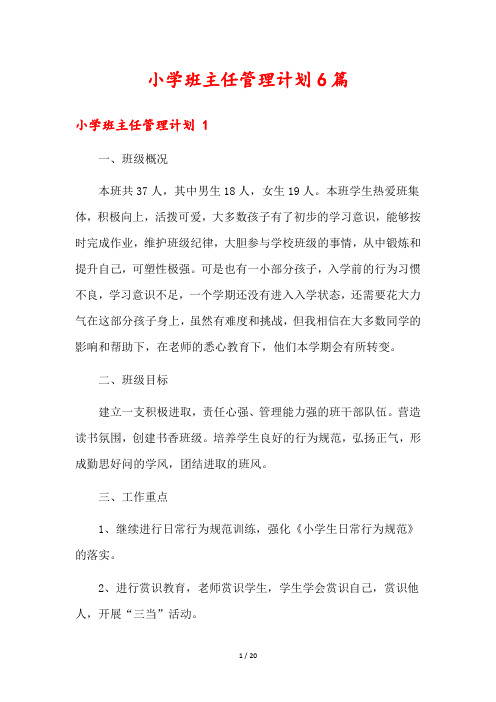 小学班主任管理计划6篇

小学班主任管理计划 1

一、班级概况

本班共37人，其中男生18人，女生19人。本班学生热爱班集体，积极向上，活拨可爱，大多数孩子有了初步的学习意识，能够按时完成作业，维护班级纪律，大胆参与学校班级的事情，从中锻炼和提升自己，可塑性极强。可是也有一小部分孩子，入学前的行为习惯不良，学习意识不足，一个学期还没有进入入学状态，还需要花大力气在这部分孩子身上，虽然有难度和挑战，但我相信在大多数同学的影响和帮助下，在老师的悉心教育下，他们本学期会有所转变。

二、班级目标

建立一支积极进取，责任心强、管理能力强的班干部队伍。营造读书氛围，创建书香班级。培养学生良好的行为规范，弘扬正气，形成勤思好问的学风，团结进取的班风。

三、工作重点

1、继续进行日常行为规范训练，强化《小学生日常行为规范》的落实。

2、进行赏识教育，老师赏识学生，学生学会赏识自己，赏识他人，开展“三当”活动。

1 / 20